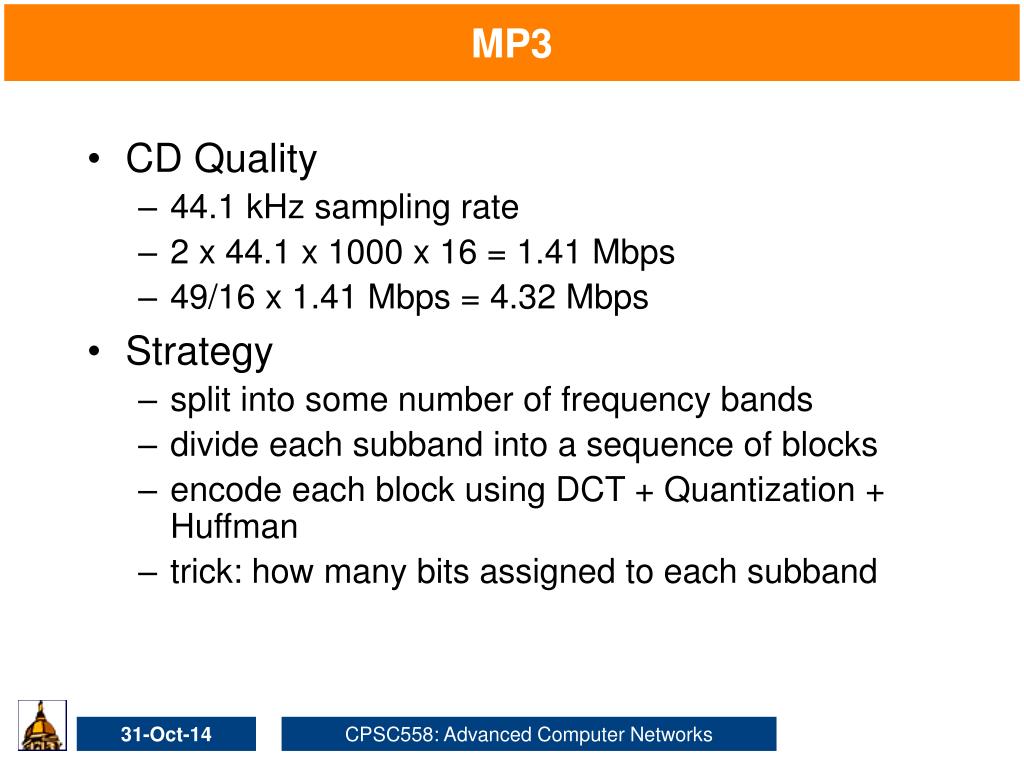 MP3

• CD Quality
– 44.1 kHz sampling rate
– 2 x 44.1 x 1000 x 16 = 1.41 Mbps
– 49/16 x 1.41 Mbps = 4.32 Mbps
• Strategy
– split into some number of frequency bands
– divide each subband into a sequence of blocks
– encode each block using DCT + Quantization + Huffman
– trick: how many bits assigned to each subband

31-Oct-14

CPSC558: Advanced Computer Networks